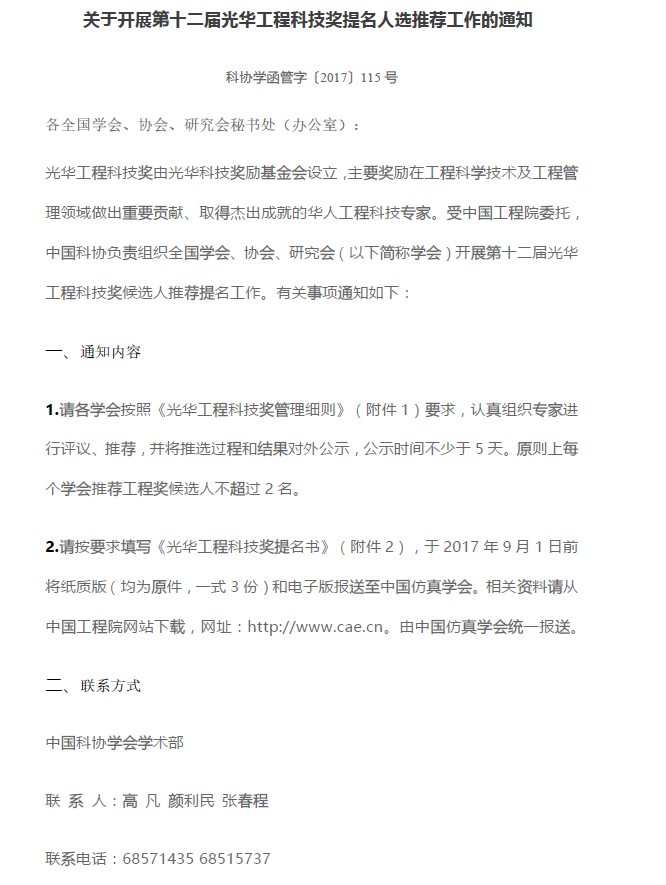 关于开展第十二届光华工程科技奖提名人选推荐工作的通知

科协学函管字〔2017〕115号

各全国学会、协会、研究会秘书处（办公室）：

光华工程科技奖由光华科技奖励基金会设立，主要奖励在工程科学技术及工程管理领域做出重要贡献、取得杰出成就的华人工程科技专家。受中国工程院委托，中国科协负责组织全国学会、协会、研究会（以下简称学会）开展第十二届光华工程科技奖候选人推荐提名工作。有关事项通知如下：

一、通知内容

1.请各学会按照《光华工程科技奖管理细则》（附件1）要求，认真组织专家进行评议、推荐，并将推选过程和结果对外公示，公示时间不少于5天。原则上每个学会推荐工程奖候选人不超过2名。

2.请按要求填写《光华工程科技奖提名书》（附件2），于2017年9月1日前将纸质版（均为原件，一式3份）和电子版报送至中国仿真学会。相关资料请从中国工程院网站下载，网址：http://www.cae.cn。由中国仿真学会统一报送。

二、联系方式

中国科协学会学术部

联 系 人：高 凡 颜利民 张春程

联系电话：68571435 68515737